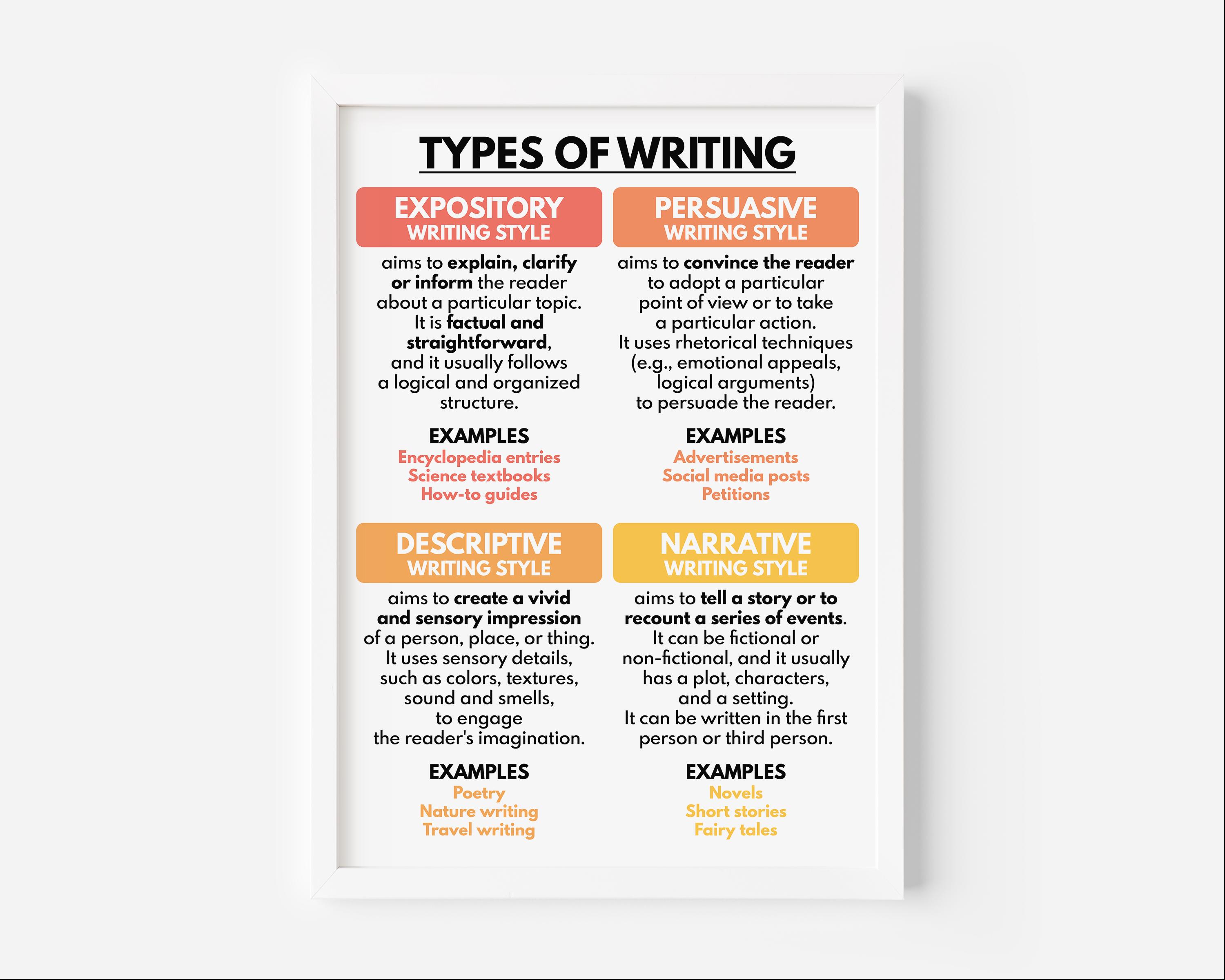 TYPES OF WRITING

EXPOSITORY
WRITING STYLE

aims to explain, clarify or inform the reader about a particular topic. It is factual and straightforward, and it usually follows a logical and organized structure.

EXAMPLES
Encyclopedia entries
Science textbooks
How-to guides

PERSUASIVE
WRITING STYLE

aims to convince the reader to adopt a particular point of view or to take a particular action. It uses rhetorical techniques (e.g., emotional appeals, logical arguments) to persuade the reader.

EXAMPLES
Advertisements
Social media posts
Petitions

DESCRIPTIVE
WRITING STYLE

aims to create a vivid and sensory impression of a person, place, or thing. It uses sensory details, such as colors, textures, sound and smells, to engage the reader's imagination.

EXAMPLES
Poetry
Nature writing
Travel writing

NARRATIVE
WRITING STYLE

aims to tell a story or to recount a series of events. It can be fictional or non-fictional, and it usually has a plot, characters, and a setting. It can be written in the first person or third person.

EXAMPLES
Novels
Short stories
Fairy tales